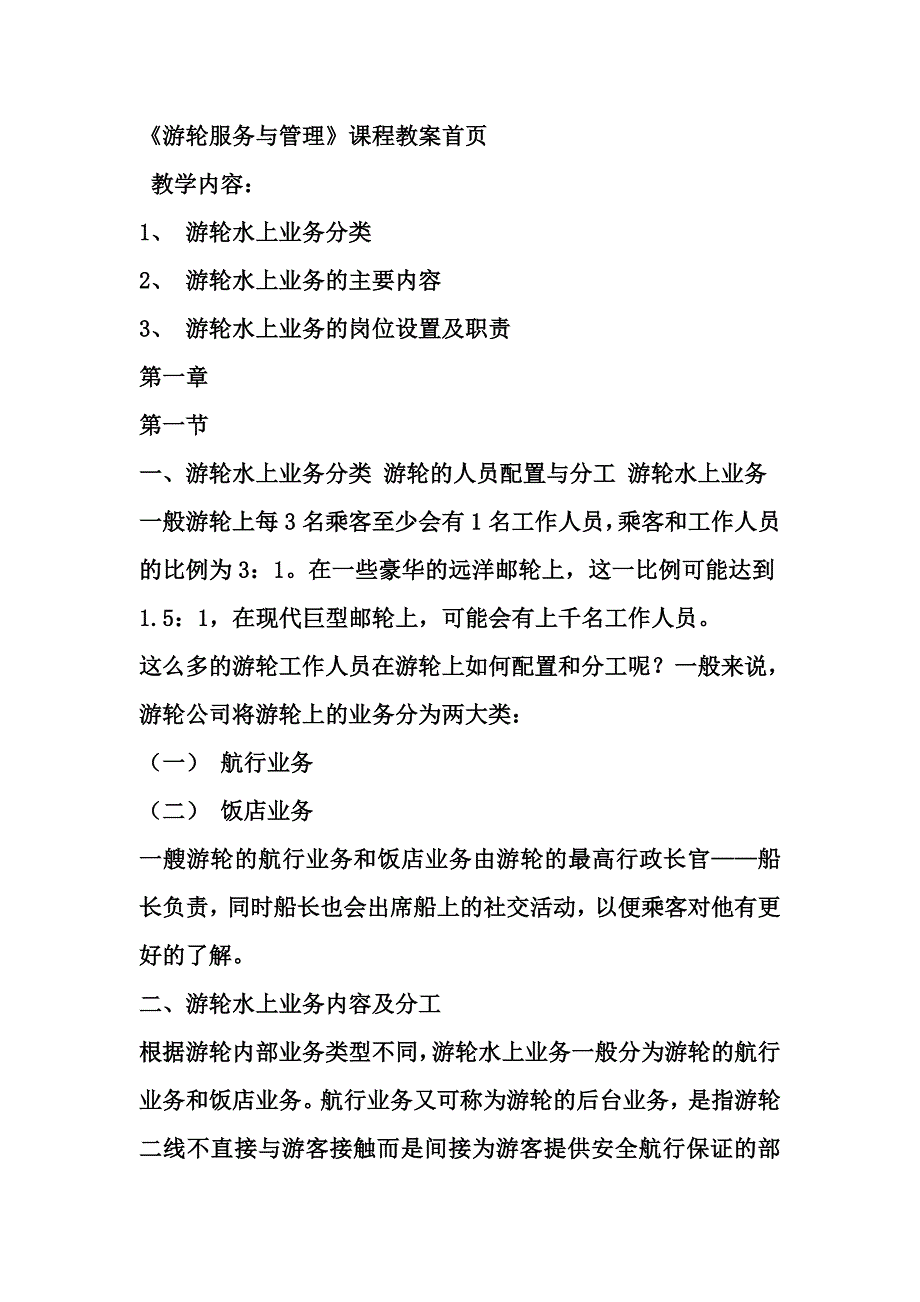 《游轮服务与管理》课程教案首页

教学内容：

1、 游轮水上业务分类

2、 游轮水上业务的主要内容

3、 游轮水上业务的岗位设置及职责

第一章

第一节

一、游轮水上业务分类 游轮的人员配置与分工 游轮水上业务

一般游轮上每3名乘客至少会有1名工作人员，乘客和工作人员的比例为3：1。在一些豪华的远洋邮轮上，这一比例可能达到1.5：1，在现代巨型邮轮上，可能会有上千名工作人员。

这么多的游轮工作人员在游轮上如何配置和分工呢？一般来说，游轮公司将游轮上的业务分为两大类：

（一） 航行业务

（二） 饭店业务

一艘游轮的航行业务和饭店业务由游轮的最高行政长官——船长负责，同时船长也会出席船上的社交活动，以便乘客对他有更好的了解。

二、游轮水上业务内容及分工

根据游轮内部业务类型不同，游轮水上业务一般分为游轮的航行业务和饭店业务。航行业务又可称为游轮的后台业务，是指游轮二线不直接与游客接触而是间接为游客提供安全航行保证的部